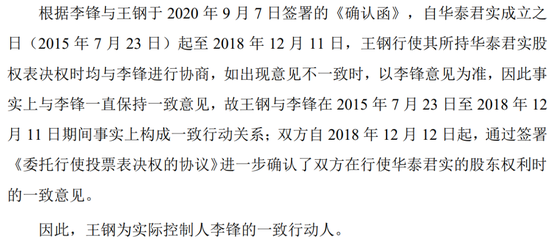 根据李锋与王钢于 2020 年 9 月 7 日签署的《确认函》，自华泰君实成立之日（2015 年 7 月 23 日）起至 2018 年 12 月 11 日，王钢行使其所持华泰君实股权表决权时均与李锋进行协商，如出现意见不一致时，以李锋意见为准，因此事实上与李锋一直保持一致意见，故王钢与李锋在 2015 年 7 月 23 日至 2018 年 12 月 11 日期间事实上构成一致行动关系；双方自 2018 年 12 月 12 日起，通过签署《委托行使投票表决权的协议》进一步确认了双方在行使华泰君实的股东权利时的一致意见。

因此，王钢为实际控制人李锋的一致行动人。